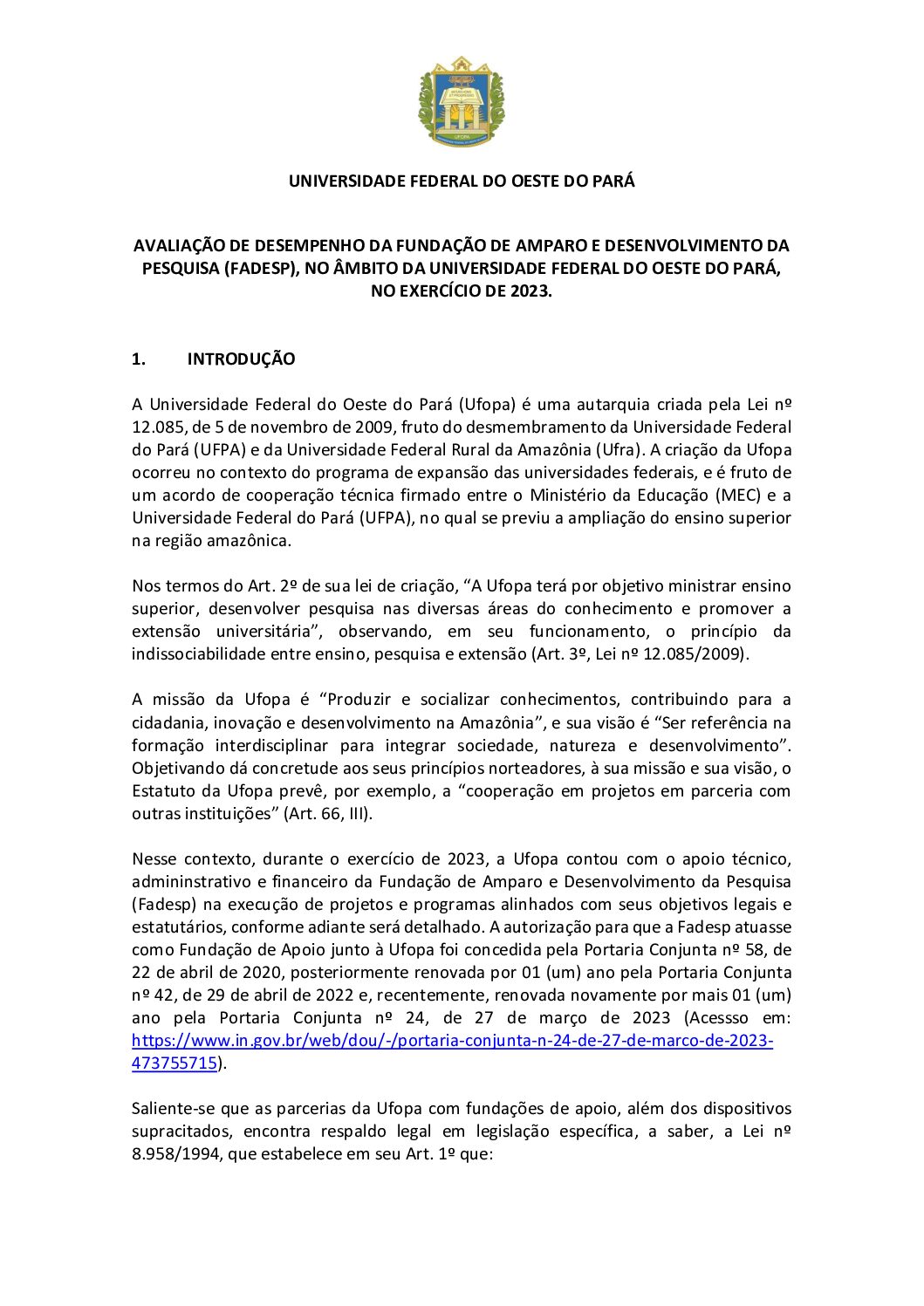 UFOPA

UNIVERSIDADE FEDERAL DO OESTE DO PARÁ

AVALIAÇÃO DE DESEMPENHO DA FUNDAÇÃO DE AMPARO E DESENVOLVIMENTO DA PESQUISA (FADESP), NO ÂMBITO DA UNIVERSIDADE FEDERAL DO OESTE DO PARÁ, NO EXERCÍCIO DE 2023.

1. INTRODUÇÃO

A Universidade Federal do Oeste do Pará (Ufopa) é uma autarquia criada pela Lei nº 12.085, de 5 de novembro de 2009, fruto do desmembramento da Universidade Federal do Pará (UFPA) e da Universidade Federal Rural da Amazônia (Ufra). A criação da Ufopa ocorreu no contexto do programa de expansão das universidades federais, e é fruto de um acordo de cooperação técnica firmado entre o Ministério da Educação (MEC) e a Universidade Federal do Pará (UFPA), no qual se previu a ampliação do ensino superior na região amazônica.

Nos termos do Art. 2º de sua lei de criação, “A Ufopa terá por objetivo ministrar ensino superior, desenvolver pesquisa nas diversas áreas do conhecimento e promover a extensão universitária”, observando, em seu funcionamento, o princípio da indissociabilidade entre ensino, pesquisa e extensão (Art. 3º, Lei nº 12.085/2009).

A missão da Ufopa é “Produzir e socializar conhecimentos, contribuindo para a cidadania, inovação e desenvolvimento na Amazônia”, e sua visão é “Ser referência na formação interdisciplinar para integrar sociedade, natureza e desenvolvimento”. Objetivando dá concretude aos seus princípios norteadores, à sua missão e sua visão, o Estatuto da Ufopa prevê, por exemplo, a “cooperação em projetos em parceria com outras instituições” (Art. 66, III).

Nesse contexto, durante o exercício de 2023, a Ufopa contou com o apoio técnico, admininstrativo e financeiro da Fundação de Amparo e Desenvolvimento da Pesquisa (Fadesp) na execução de projetos e programas alinhados com seus objetivos legais e estatutários, conforme adiante será detalhado. A autorização para que a Fadesp atuasse como Fundação de Apoio junto à Ufopa foi concedida pela Portaria Conjunta nº 58, de 22 de abril de 2020, posteriormente renovada por 01 (um) ano pela Portaria Conjunta nº 42, de 29 de abril de 2022 e, recentemente, renovada novamente por mais 01 (um) ano pela Portaria Conjunta nº 24, de 27 de março de 2023 (Acessso em: https://www.in.gov.br/web/dou/-/portaria-conjunta-n-24-de-27-de-marco-de-2023-473755715).

Saliente-se que as parcerias da Ufopa com fundações de apoio, além dos dispositivos supracitados, encontra respaldo legal em legislação específica, a saber, a Lei nº 8.958/1994, que estabelece em seu Art. 1º que: